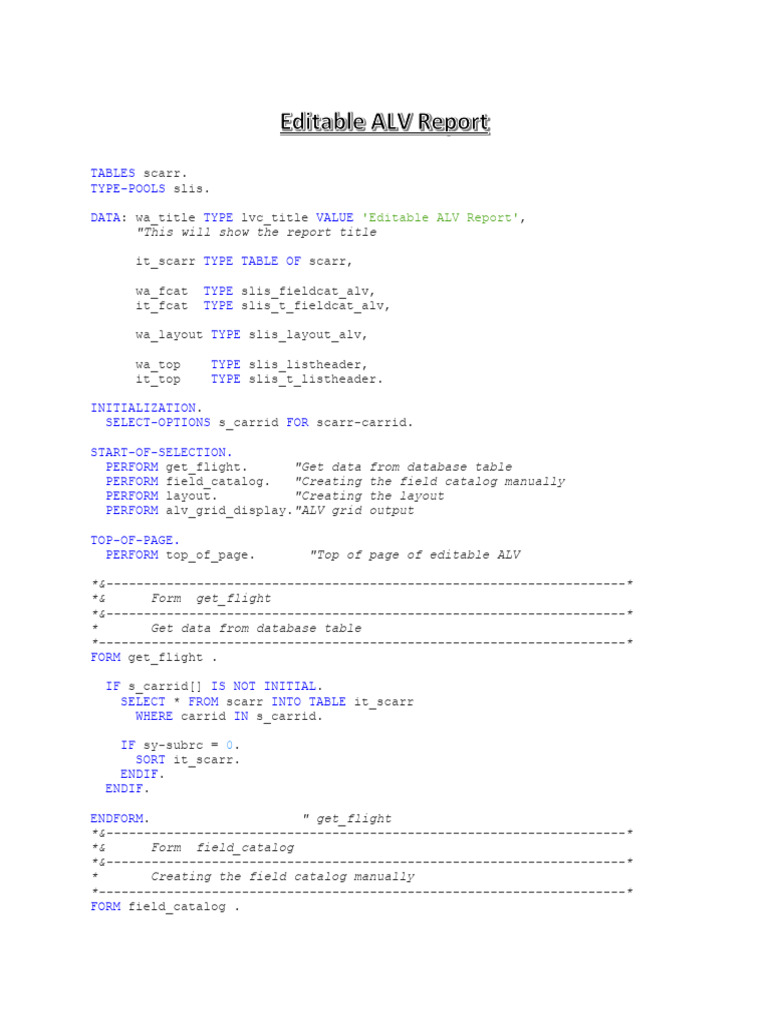 Editable ALV Report

TABLES scarr.
TYPE-POOLS slis.

DATA: wa_title TYPE lvc_title VALUE 'Editable ALV Report',
      "This will show the report title

      it_scarr TYPE TABLE OF scarr,

      wa_fcat  TYPE slis_fieldcat_alv,
      it_fcat  TYPE slis_t_fieldcat_alv,

      wa_layout TYPE slis_layout_alv,

      wa_top    TYPE slis_listheader,
      it_top    TYPE slis_t_listheader.

INITIALIZATION.
  SELECT-OPTIONS s_carrid FOR scarr-carrid.

START-OF-SELECTION.
  PERFORM get_flight.      "Get data from database table
  PERFORM field_catalog.   "Creating the field catalog manually
  PERFORM layout.          "Creating the layout
  PERFORM alv_grid_display."ALV grid output

TOP-OF-PAGE.
  PERFORM top_of_page.       "Top of page of editable ALV

*&---------------------------------------------------------------------*
*&      Form  get_flight
*&---------------------------------------------------------------------*
*       Get data from database table
*----------------------------------------------------------------------*
FORM get_flight .

  IF s_carrid[] IS NOT INITIAL.
    SELECT * FROM scarr INTO TABLE it_scarr
      WHERE carrid IN s_carrid.

    IF sy-subrc = 0.
      SORT it_scarr.
    ENDIF.
  ENDIF.

ENDFORM.                    " get_flight
*&---------------------------------------------------------------------*
*&      Form  field_catalog
*&---------------------------------------------------------------------*
*       Creating the field catalog manually
*----------------------------------------------------------------------*
FORM field_catalog .